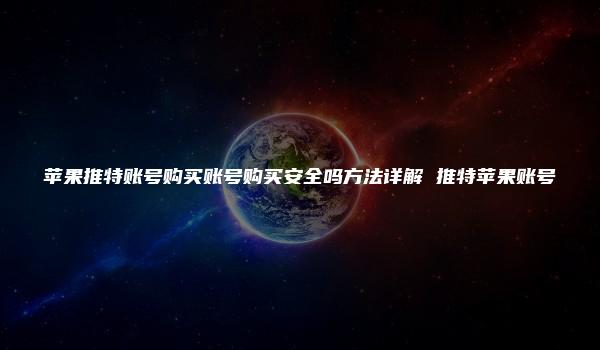 苹果推特账号购买账号购买安全吗方法详解 推特苹果账号